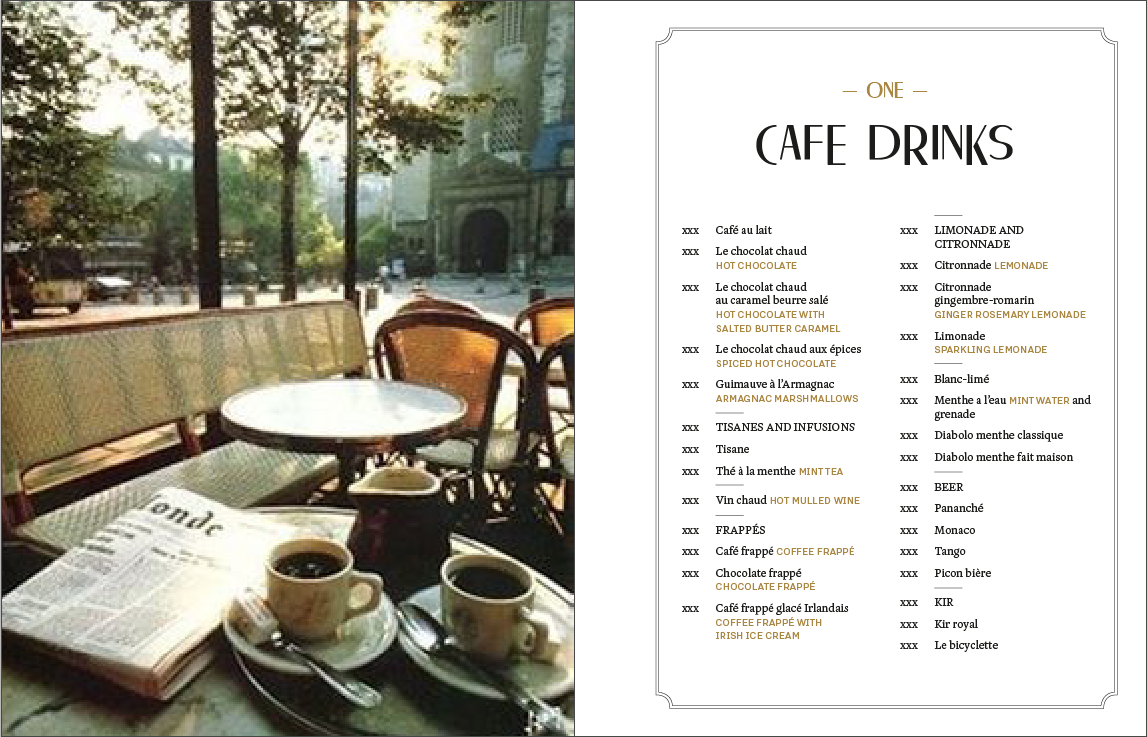 onde

— ONE —

CAFE DRINKS

xxx Café au lait

xxx Le chocolat chaud HOT CHOCOLATE

xxx Le chocolat chaud au caramel beurre salé HOT CHOCOLATE WITH SALTED BUTTER CARAMEL

xxx Le chocolat chaud aux épices SPICED HOT CHOCOLATE

xxx Guimauve à l'Armagnac ARMAGNAC MARSHMALLOWS

xxx TISANES AND INFUSIONS

xxx Tisane

xxx Thé à la menthe MINT TEA

xxx Vin chaud HOT MULLED WINE

xxx FRAPPÉS

xxx Café frappé COFFEE FRAPPÉ

xxx Chocolate frappé CHOCOLATE FRAPPÉ

xxx Café frappé glacé Irlandais COFFEE FRAPPÉ WITH IRISH ICE CREAM

xxx LIMONADE AND CITRONNADE

xxx Citronnade LEMONADE

xxx Citronnade gingembre-romarin GINGER ROSEMARY LEMONADE

xxx Limonade SPARKLING LEMONADE

xxx Blanc-limé

xxx Menthe a l'eau MINT WATER and grenade

xxx Diabolo menthe classique

xxx Diabolo menthe fait maison

xxx BEER

xxx Pananché

xxx Monaco

xxx Tango

xxx Picon bière

xxx KIR

xxx Kir royal

xxx Le bicyclette